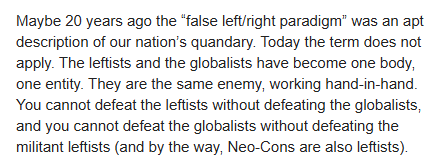 Maybe 20 years ago the “false left/right paradigm” was an apt description of our nation’s quandary. Today the term does not apply. The leftists and the globalists have become one body, one entity. They are the same enemy, working hand-in-hand. You cannot defeat the leftists without defeating the globalists, and you cannot defeat the globalists without defeating the militant leftists (and by the way, Neo-Cons are also leftists).